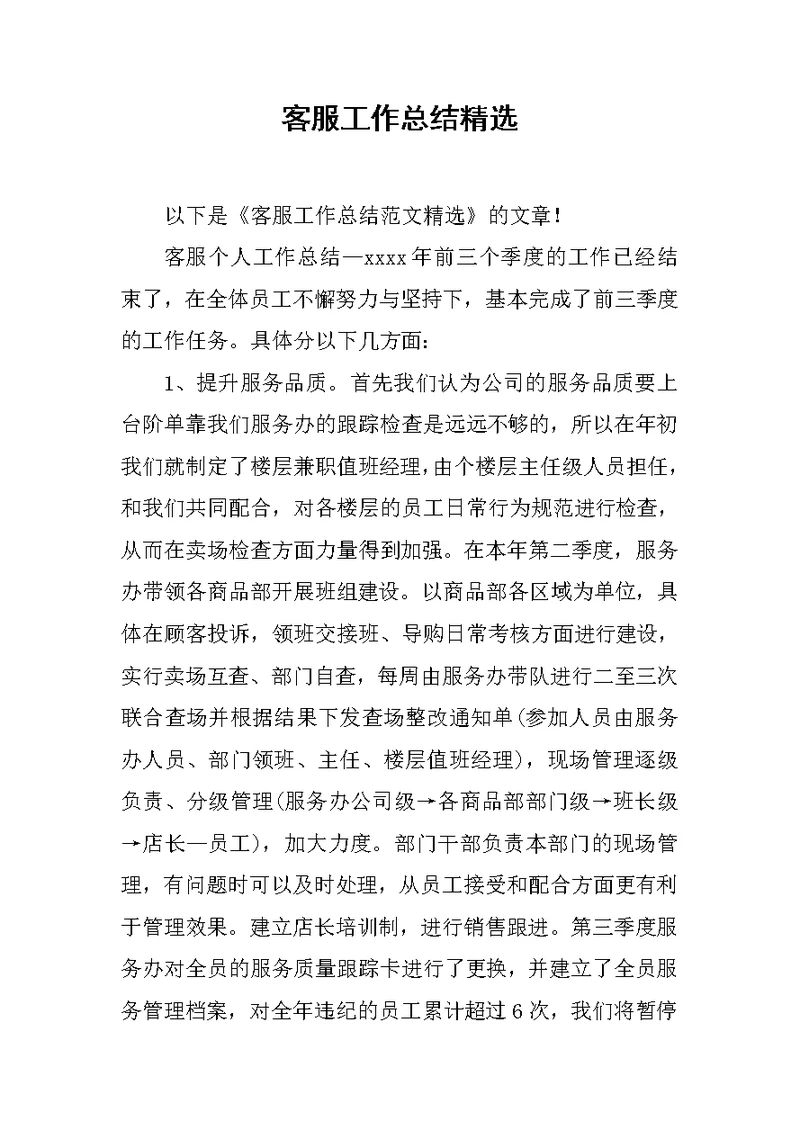 客服工作总结精选

以下是《客服工作总结范文精选》的文章！

客服个人工作总结—xxxx年前三个季度的工作已经结束了，在全体员工不懈努力与坚持下，基本完成了前三季度的工作任务。具体分以下几方面：

1、提升服务品质。首先我们认为公司的服务品质要上台阶单靠我们服务办的跟踪检查是远远不够的，所以在年初我们就制定了楼层兼职值班经理，由个楼层主任级人员担任，和我们共同配合，对各楼层的员工日常行为规范进行检查，从而在卖场检查方面力量得到加强。在本年第二季度，服务办带领各商品部开展班组建设。以商品部各区域为单位，具体在顾客投诉，领班交接班、导购日常考核方面进行建设，实行卖场互查、部门自查，每周由服务办带队进行二至三次联合查场并根据结果下发查场整改通知单(参加人员由服务办人员、部门领班、主任、楼层值班经理)，现场管理逐级负责、分级管理(服务办公司级→各商品部部门级→班长级→店长—员工)，加大力度。部门干部负责本部门的现场管理，有问题时可以及时处理，从员工接受和配合方面更有利于管理效果。建立店长培训制，进行销售跟进。第三季度服务办对全员的服务质量跟踪卡进行了更换，并建立了全员服务管理档案，对全年违纪的员工累计超过6次，我们将暂停